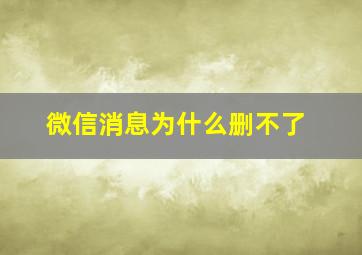 微信消息为什么删不了